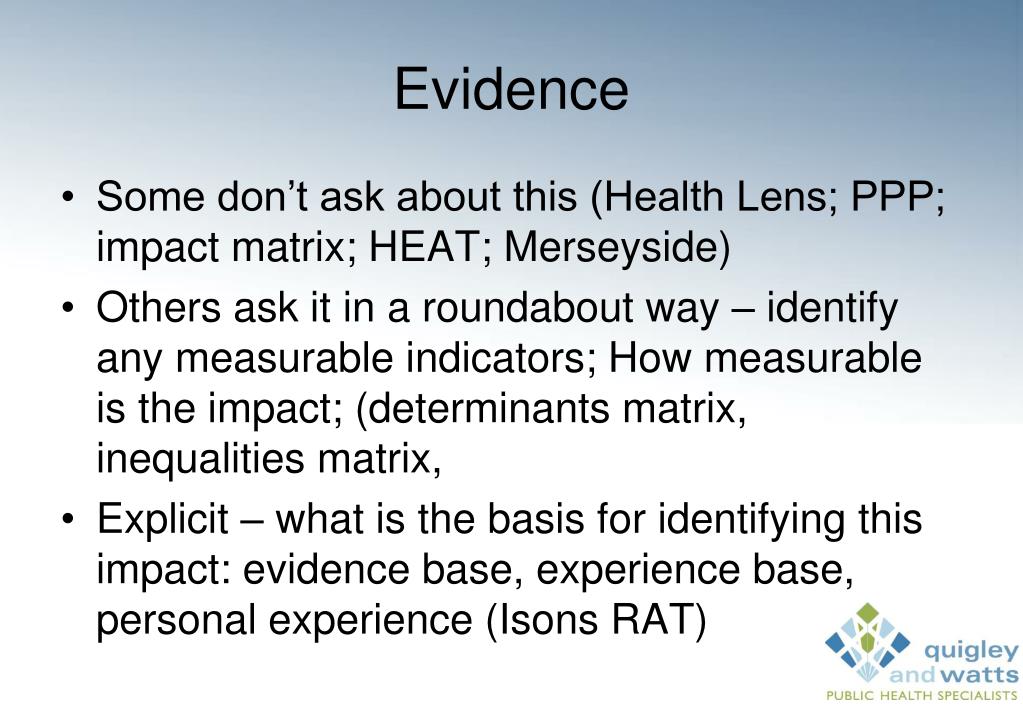 Evidence

• Some don’t ask about this (Health Lens; PPP; impact matrix; HEAT; Merseyside)
• Others ask it in a roundabout way – identify any measurable indicators; How measurable is the impact; (determinants matrix, inequalities matrix,
• Explicit – what is the basis for identifying this impact: evidence base, experience base, personal experience (Isons RAT)

quigley and watts
PUBLIC HEALTH SPECIALISTS